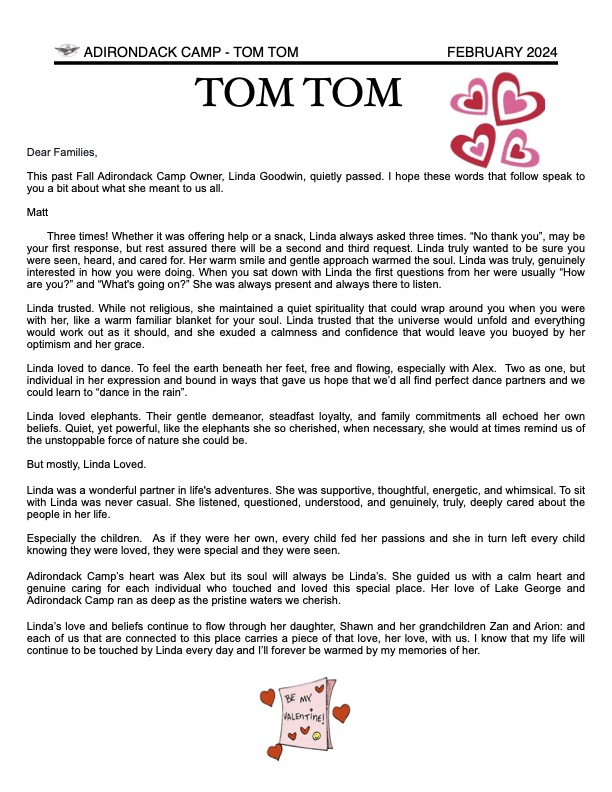 ADIRONDACK CAMP - TOM TOM FEBRUARY 2024

TOM TOM

Dear Families,

This past Fall Adirondack Camp Owner, Linda Goodwin, quietly passed. I hope these words that follow speak to you a bit about what she meant to us all.

Matt

Three times! Whether it was offering help or a snack, Linda always asked three times. "No thank you", may be your first response, but rest assured there will be a second and third request. Linda truly wanted to be sure you were seen, heard, and cared for. Her warm smile and gentle approach warmed the soul. Linda was truly, genuinely interested in how you were doing. When you sat down with Linda the first questions from her were usually "How are you?" and "What's going on?" She was always present and always there to listen.

Linda trusted. While not religious, she maintained a quiet spirituality that could wrap around you when you were with her, like a warm familiar blanket for your soul. Linda trusted that the universe would unfold and everything would work out as it should, and she exuded a calmness and confidence that would leave you buoyed by her optimism and her grace.

Linda loved to dance. To feel the earth beneath her feet, free and flowing, especially with Alex. Two as one, but individual in her expression and bound in ways that gave us hope that we'd all find perfect dance partners and we could learn to "dance in the rain".

Linda loved elephants. Their gentle demeanor, steadfast loyalty, and family commitments all echoed her own beliefs. Quiet, yet powerful, like the elephants she so cherished, when necessary, she would at times remind us of the unstoppable force of nature she could be.

But mostly, Linda Loved.

Linda was a wonderful partner in life's adventures. She was supportive, thoughtful, energetic, and whimsical. To sit with Linda was never casual. She listened, questioned, understood, and genuinely, truly, deeply cared about the people in her life.

Especially the children. As if they were her own, every child fed her passions and she in turn left every child knowing they were loved, they were special and they were seen.

Adirondack Camp's heart was Alex but its soul will always be Linda's. She guided us with a calm heart and genuine caring for each individual who touched and loved this special place. Her love of Lake George and Adirondack Camp ran as deep as the pristine waters we cherish.

Linda's love and beliefs continue to flow through her daughter, Shawn and her grandchildren Zan and Arion: and each of us that are connected to this place carries a piece of that love, her love, with us. I know that my life will continue to be touched by Linda every day and I'll forever be warmed by my memories of her.

BE MY VALENTINE!